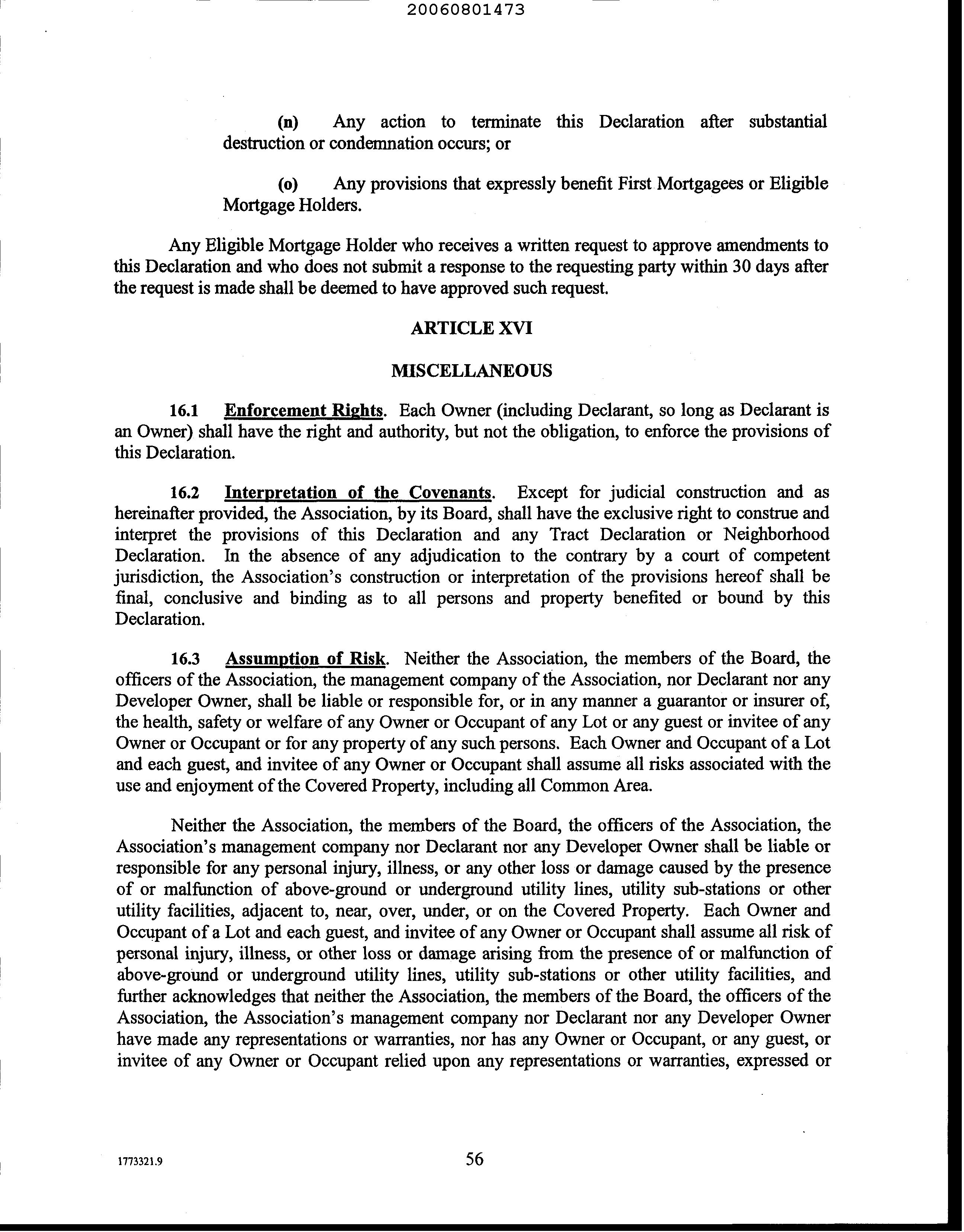 20060801473

(n) Any action to terminate this Declaration after substantial destruction or condemnation occurs; or

(o) Any provisions that expressly benefit First Mortgagees or Eligible Mortgage Holders.

Any Eligible Mortgage Holder who receives a written request to approve amendments to this Declaration and who does not submit a response to the requesting party within 30 days after the request is made shall be deemed to have approved such request.

ARTICLE XVI

MISCELLANEOUS

16.1 Enforcement Rights. Each Owner (including Declarant, so long as Declarant is an Owner) shall have the right and authority, but not the obligation, to enforce the provisions of this Declaration.

16.2 Interpretation of the Covenants. Except for judicial construction and as hereinafter provided, the Association, by its Board, shall have the exclusive right to construe and interpret the provisions of this Declaration and any Tract Declaration or Neighborhood Declaration. In the absence of any adjudication to the contrary by a court of competent jurisdiction, the Association's construction or interpretation of the provisions hereof shall be final, conclusive and binding as to all persons and property benefited or bound by this Declaration.

16.3 Assumption of Risk. Neither the Association, the members of the Board, the officers of the Association, the management company of the Association, nor Declarant nor any Developer Owner, shall be liable or responsible for, or in any manner a guarantor or insurer of, the health, safety or welfare of any Owner or Occupant of any Lot or any guest or invitee of any Owner or Occupant or for any property of any such persons. Each Owner and Occupant of a Lot and each guest, and invitee of any Owner or Occupant shall assume all risks associated with the use and enjoyment of the Covered Property, including all Common Area.

Neither the Association, the members of the Board, the officers of the Association, the Association's management company nor Declarant nor any Developer Owner shall be liable or responsible for any personal injury, illness, or any other loss or damage caused by the presence of or malfunction of above-ground or underground utility lines, utility sub-stations or other utility facilities, adjacent to, near, over, under, or on the Covered Property. Each Owner and Occupant of a Lot and each guest, and invitee of any Owner or Occupant shall assume all risk of personal injury, illness, or other loss or damage arising from the presence of or malfunction of above-ground or underground utility lines, utility sub-stations or other utility facilities, and further acknowledges that neither the Association, the members of the Board, the officers of the Association, the Association's management company nor Declarant nor any Developer Owner have made any representations or warranties, nor has any Owner or Occupant, or any guest, or invitee of any Owner or Occupant relied upon any representations or warranties, expressed or

1773321.9

56